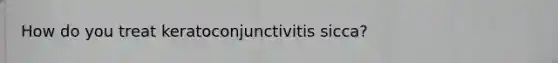 How do you treat keratoconjunctivitis sicca?